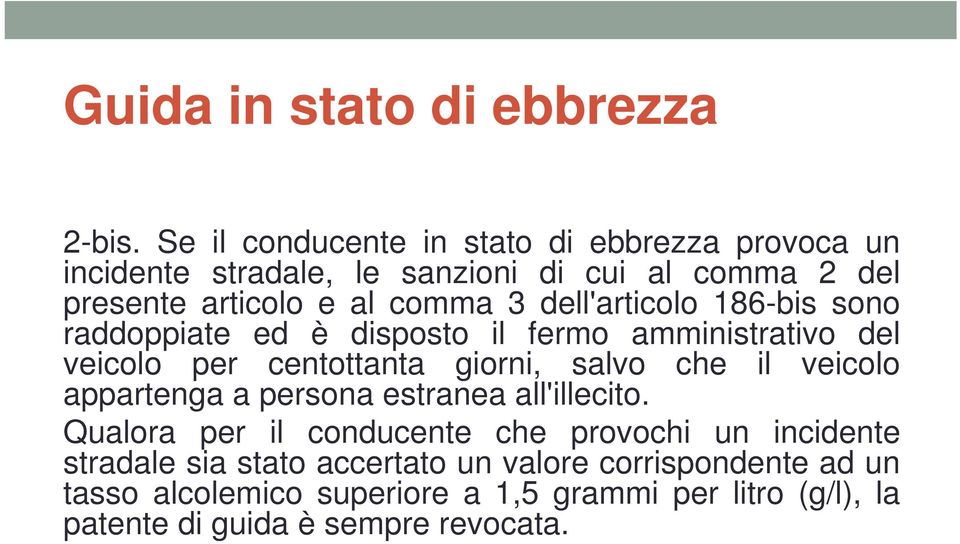 Guida in stato di ebbrezza

2-bis. Se il conducente in stato di ebbrezza provoca un incidente stradale, le sanzioni di cui al comma 2 del presente articolo e al comma 3 dell'articolo 186-bis sono raddoppiate ed è disposto il fermo amministrativo del veicolo per centottanta giorni, salvo che il veicolo appartenga a persona estranea all'illecito.

Qualora per il conducente che provochi un incidente stradale sia stato accertato un valore corrispondente ad un tasso alcolemico superiore a 1,5 grammi per litro (g/l), la patente di guida è sempre revocata.